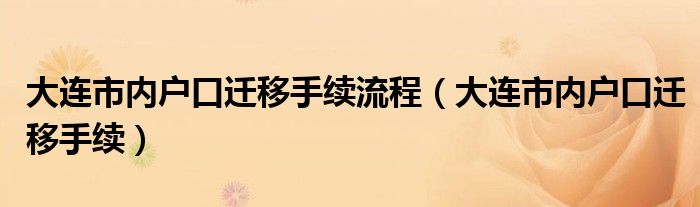 大连市内户口迁移手续流程（大连市内户口迁移手续）